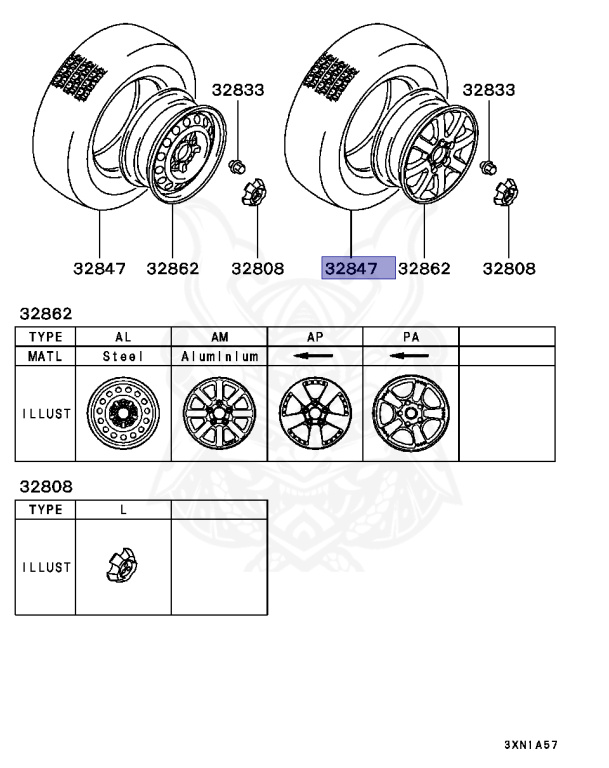 32833

32847 32862 32808

32833

32847 32862 32808

32862

| TYPE | AL | AM | AP | PA | |
|---|---|---|---|---|---|
| MATL | Steel | Aluminium | ← | ← | |
| ILLUST | | | | | |

32808

| TYPE | L | |
|---|---|---|
| ILLUST | | |

3XN1A57